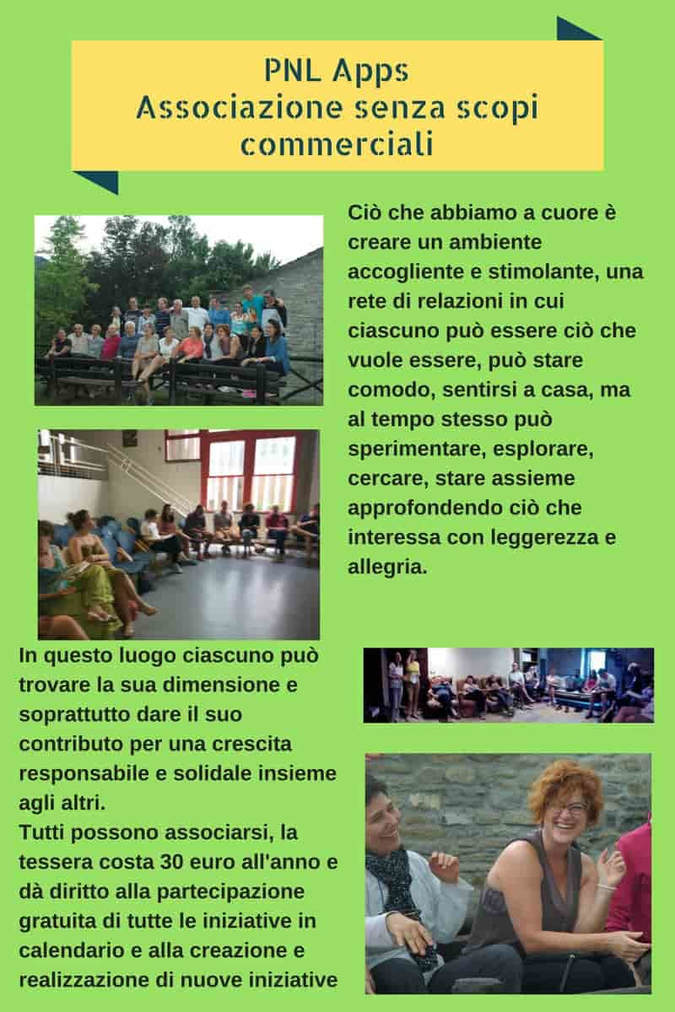 PNL Apps
Associazione senza scopi commerciali

Ciò che abbiamo a cuore è creare un ambiente accogliente e stimolante, una rete di relazioni in cui ciascuno può essere ciò che vuole essere, può stare comodo, sentirsi a casa, ma al tempo stesso può sperimentare, esplorare, cercare, stare assieme approfondendo ciò che interessa con leggerezza e allegria.

In questo luogo ciascuno può trovare la sua dimensione e soprattutto dare il suo contributo per una crescita responsabile e solidale insieme agli altri.
Tutti possono associarsi, la tessera costa 30 euro all'anno e dà diritto alla partecipazione gratuita di tutte le iniziative in calendario e alla creazione e realizzazione di nuove iniziative